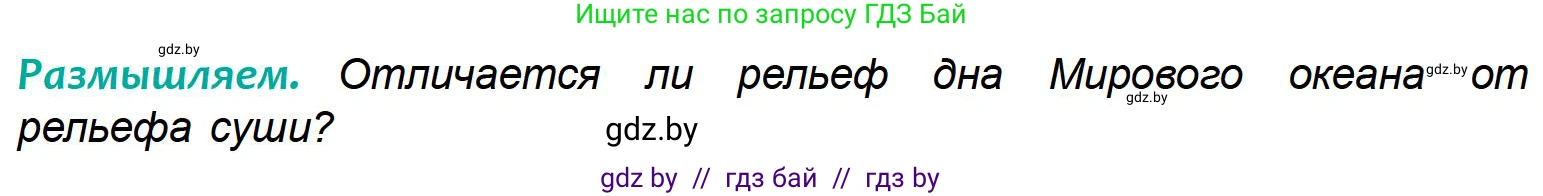 Ищите нас по запросу ГДЗ Бай

gdz.by

Размышляем. Отличается ли рельеф дна Мирового океана gdz.by от gdz.by рельефа суши?

gdz.by

gdz by // гдз бай // гдз by